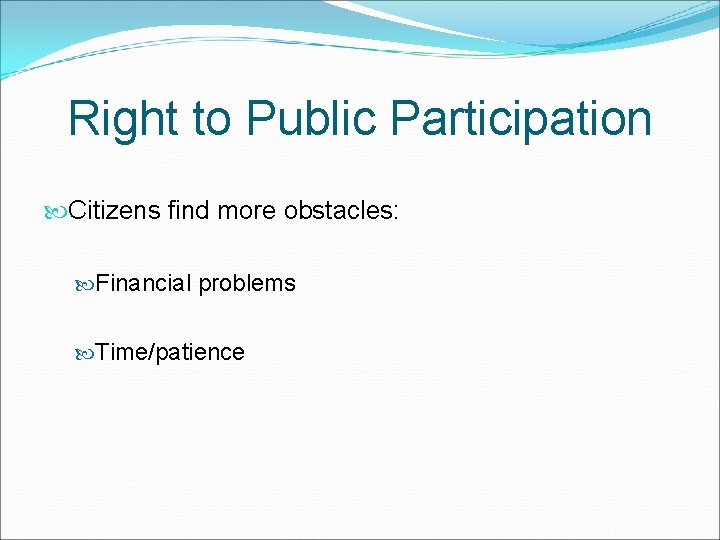 Right to Public Participation

Citizens find more obstacles:

Financial problems

Time/patience